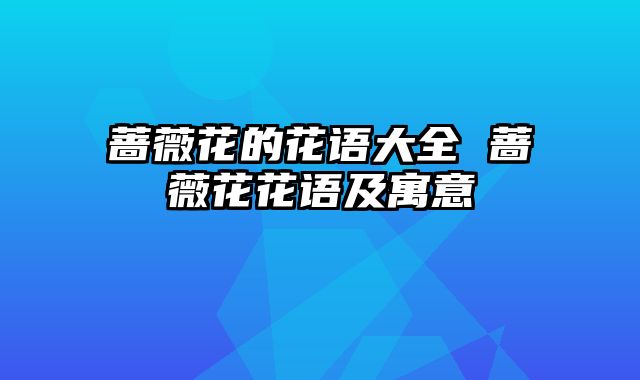 蔷薇花的花语大全 蔷薇花花语及寓意